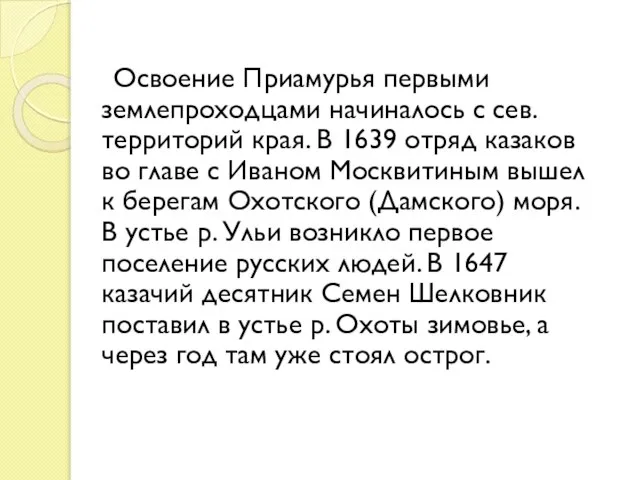 Освоение Приамурья первыми землепроходцами начиналось с сев. территорий края. В 1639 отряд казаков во главе с Иваном Москвитиным вышел к берегам Охотского (Дамского) моря. В устье р. Ульи возникло первое поселение русских людей. В 1647 казачий десятник Семен Шелковник поставил в устье р. Охоты зимовье, а через год там уже стоял острог.